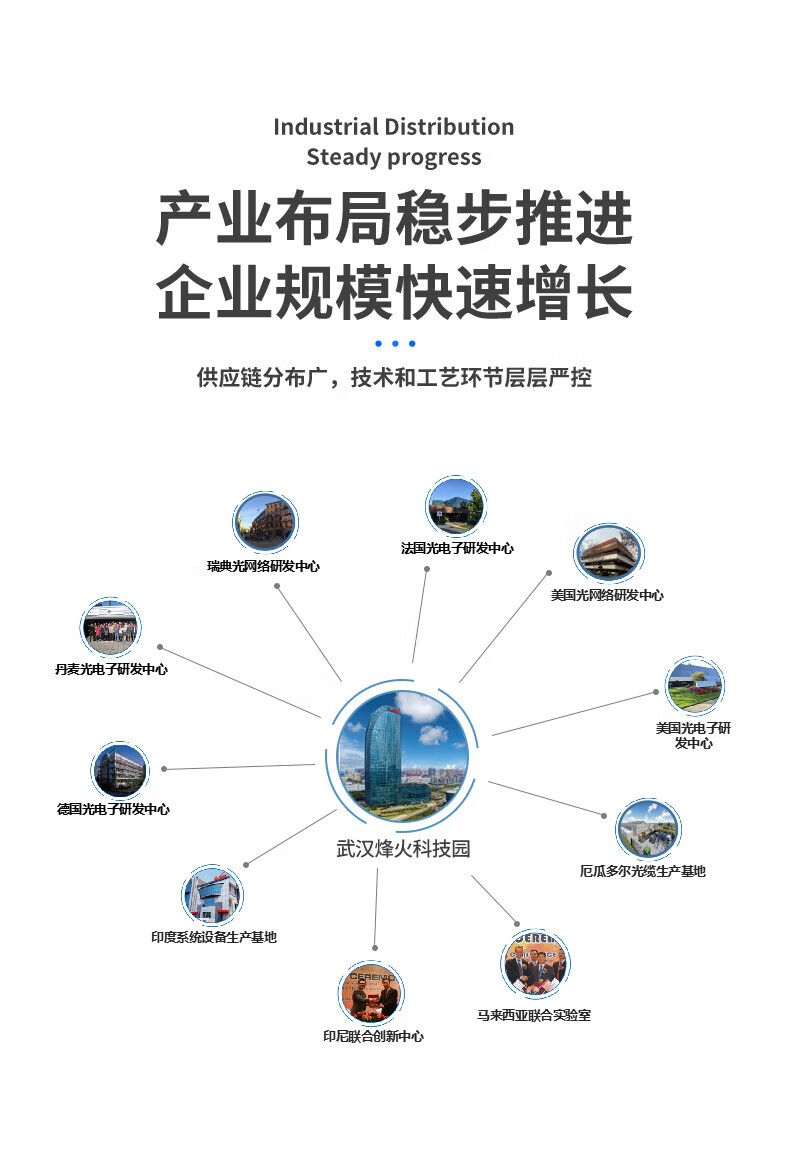 Industrial Distribution
Steady progress

产业布局稳步推进
企业规模快速增长

供应链分布广，技术和工艺环节层层严控

瑞典光网络研发中心

法国光电子研发中心

美国光网络研发中心

丹麦光电子研发中心

美国光电子研发中心

德国光电子研发中心

武汉烽火科技园

厄瓜多尔光缆生产基地

印度系统设备生产基地

马来西亚联合实验室

印尼联合创新中心